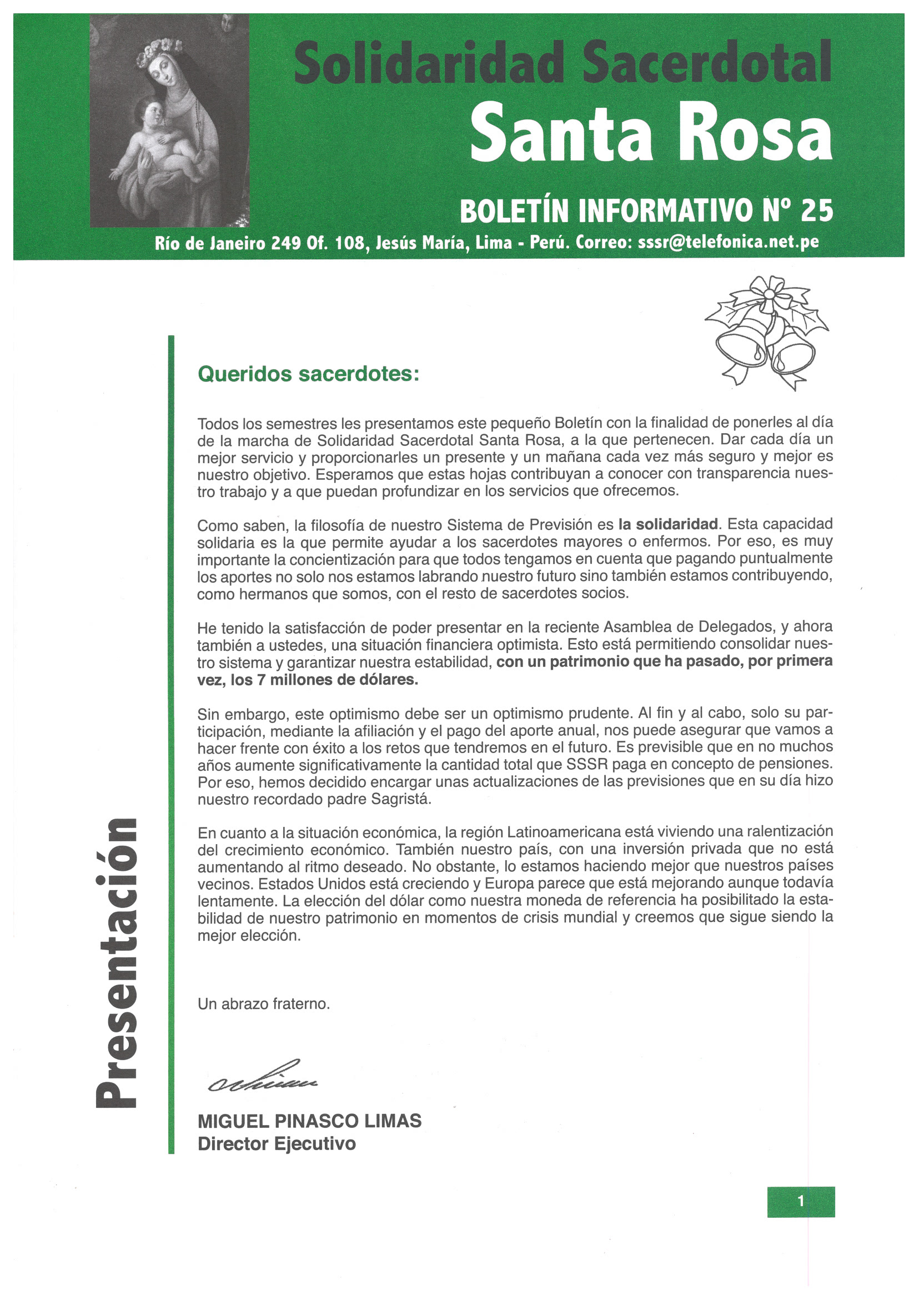 Solidaridad Sacerdotal
Santa Rosa

BOLETÍN INFORMATIVO Nº 25

Río de Janeiro 249 Of. 108, Jesús María, Lima - Perú. Correo: sssr@telefonica.net.pe

Presentación

Queridos sacerdotes:

Todos los semestres les presentamos este pequeño Boletín con la finalidad de ponerles al día de la marcha de Solidaridad Sacerdotal Santa Rosa, a la que pertenecen. Dar cada día un mejor servicio y proporcionarles un presente y un mañana cada vez más seguro y mejor es nuestro objetivo. Esperamos que estas hojas contribuyan a conocer con transparencia nuestro trabajo y a que puedan profundizar en los servicios que ofrecemos.

Como saben, la filosofía de nuestro Sistema de Previsión es la solidaridad. Esta capacidad solidaria es la que permite ayudar a los sacerdotes mayores o enfermos. Por eso, es muy importante la concientización para que todos tengamos en cuenta que pagando puntualmente los aportes no solo nos estamos labrando nuestro futuro sino también estamos contribuyendo, como hermanos que somos, con el resto de sacerdotes socios.

He tenido la satisfacción de poder presentar en la reciente Asamblea de Delegados, y ahora también a ustedes, una situación financiera optimista. Esto está permitiendo consolidar nuestro sistema y garantizar nuestra estabilidad, con un patrimonio que ha pasado, por primera vez, los 7 millones de dólares.

Sin embargo, este optimismo debe ser un optimismo prudente. Al fin y al cabo, solo su participación, mediante la afiliación y el pago del aporte anual, nos puede asegurar que vamos a hacer frente con éxito a los retos que tendremos en el futuro. Es previsible que en no muchos años aumente significativamente la cantidad total que SSSR paga en concepto de pensiones. Por eso, hemos decidido encargar unas actualizaciones de las previsiones que en su día hizo nuestro recordado padre Sagristá.

En cuanto a la situación económica, la región Latinoamericana está viviendo una ralentización del crecimiento económico. También nuestro país, con una inversión privada que no está aumentando al ritmo deseado. No obstante, lo estamos haciendo mejor que nuestros países vecinos. Estados Unidos está creciendo y Europa parece que está mejorando aunque todavía lentamente. La elección del dólar como nuestra moneda de referencia ha posibilitado la estabilidad de nuestro patrimonio en momentos de crisis mundial y creemos que sigue siendo la mejor elección.

Un abrazo fraterno.

MIGUEL PINASCO LIMAS
Director Ejecutivo

1